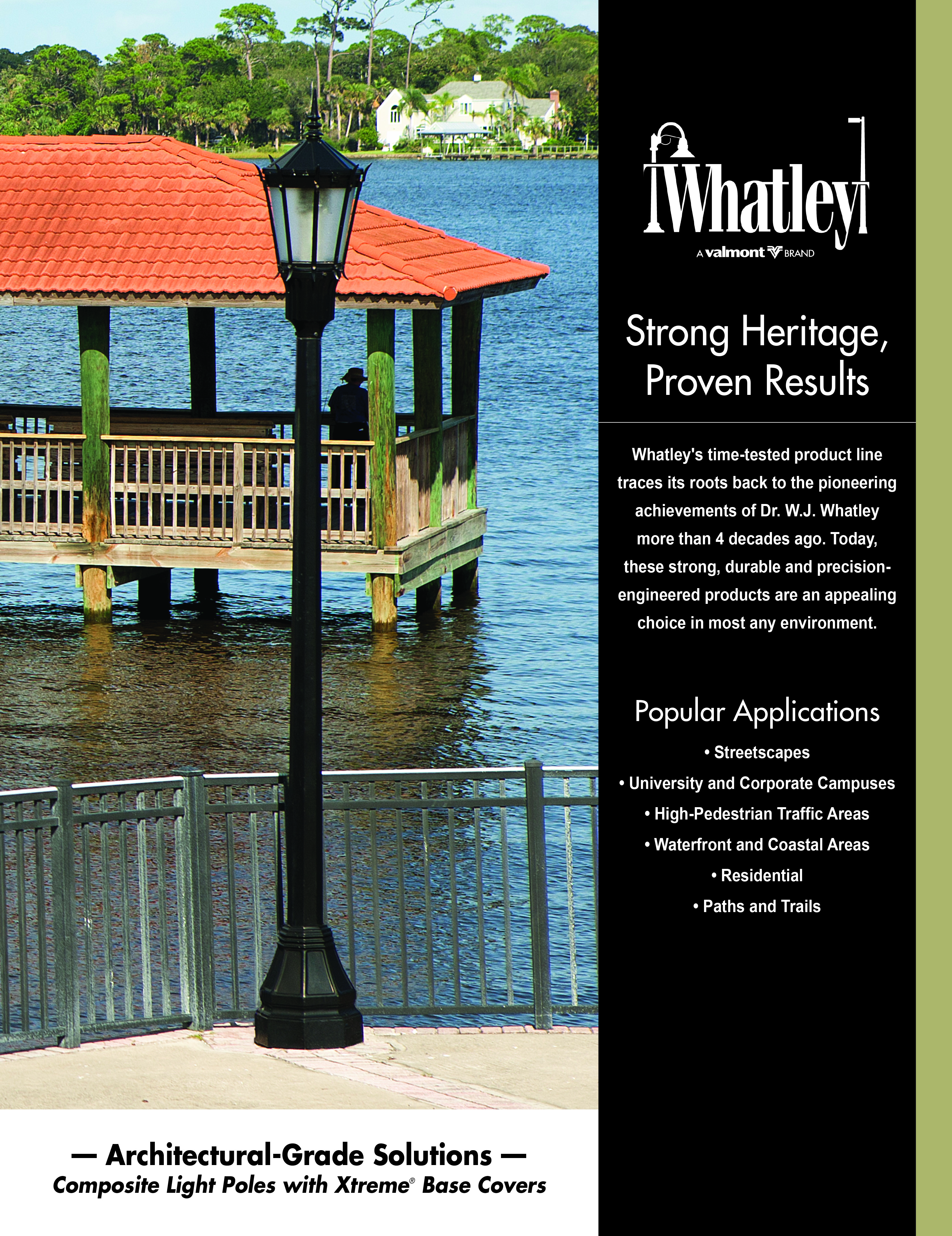 Whatley
A valmont BRAND

Strong Heritage, Proven Results

Whatley's time-tested product line traces its roots back to the pioneering achievements of Dr. W.J. Whatley more than 4 decades ago. Today, these strong, durable and precision-engineered products are an appealing choice in most any environment.

Popular Applications

• Streetscapes
• University and Corporate Campuses
• High-Pedestrian Traffic Areas
• Waterfront and Coastal Areas
• Residential
• Paths and Trails

— Architectural-Grade Solutions —
Composite Light Poles with Xtreme® Base Covers